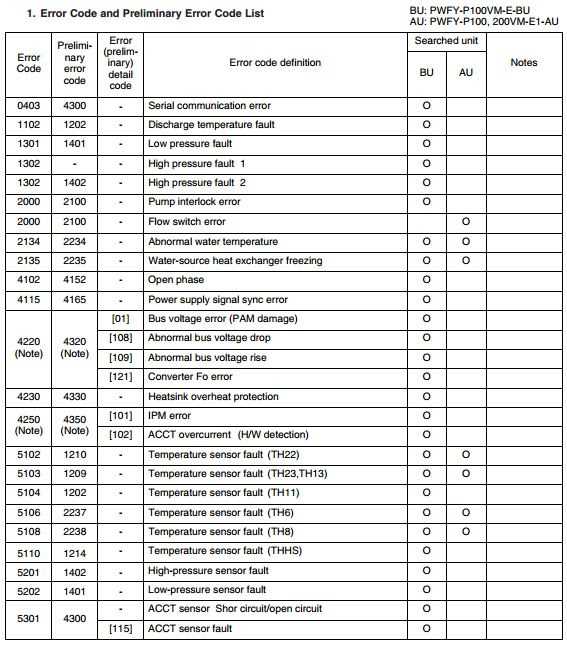 1. Error Code and Preliminary Error Code List

BU: PWFY-P100VM-E-BU
AU: PWFY-P100, 200VM-E1-AU

| Error Code | Preliminary error code | Error (preliminary) detail code | Error code definition | Searched unit BU | Searched unit AU | Notes |
|---|---|---|---|---|---|---|
| 0403 | 4300 | - | Serial communication error | O | | |
| 1102 | 1202 | - | Discharge temperature fault | O | | |
| 1301 | 1401 | - | Low pressure fault | O | | |
| 1302 | - | - | High pressure fault 1 | O | | |
| 1302 | 1402 | - | High pressure fault 2 | O | | |
| 2000 | 2100 | - | Pump interlock error | O | | |
| 2000 | 2100 | - | Flow switch error | | O | |
| 2134 | 2234 | - | Abnormal water temperature | O | O | |
| 2135 | 2235 | - | Water-source heat exchanger freezing | O | O | |
| 4102 | 4152 | - | Open phase | O | | |
| 4115 | 4165 | - | Power supply signal sync error | O | | |
| 4220 (Note) | 4320 (Note) | [01] | Bus voltage error (PAM damage) | O | | |
| | | [108] | Abnormal bus voltage drop | O | | |
| | | [109] | Abnormal bus voltage rise | O | | |
| | | [121] | Converter Fo error | O | | |
| 4230 | 4330 | - | Heatsink overheat protection | O | | |
| 4250 (Note) | 4350 (Note) | [101] | IPM error | O | | |
| | | [102] | ACCT overcurrent (H/W detection) | O | | |
| 5102 | 1210 | - | Temperature sensor fault (TH22) | O | O | |
| 5103 | 1209 | - | Temperature sensor fault (TH23,TH13) | O | O | |
| 5104 | 1202 | - | Temperature sensor fault (TH11) | O | | |
| 5106 | 2237 | - | Temperature sensor fault (TH6) | O | O | |
| 5108 | 2238 | - | Temperature sensor fault (TH8) | O | O | |
| 5110 | 1214 | - | Temperature sensor fault (THHS) | O | | |
| 5201 | 1402 | - | High-pressure sensor fault | O | | |
| 5202 | 1401 | - | Low-pressure sensor fault | O | | |
| 5301 | 4300 | - | ACCT sensor Shor circuit/open circuit | O | | |
| | | [115] | ACCT sensor fault | O | | |